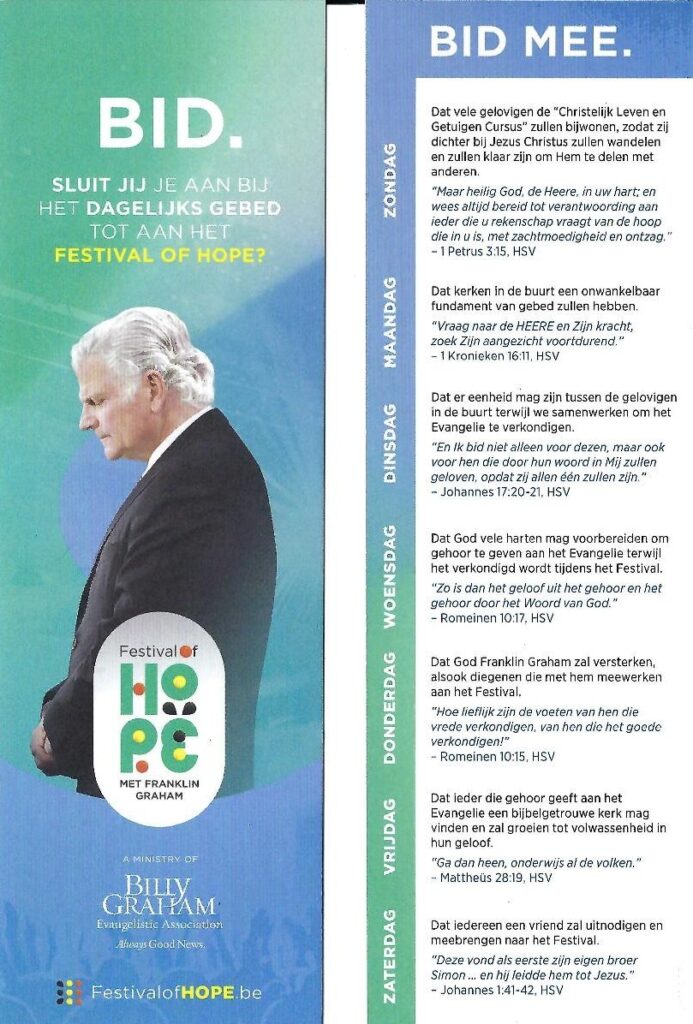 BID.

SLUIT JIJ JE AAN BIJ HET DAGELIJKS GEBED TOT AAN HET FESTIVAL OF HOPE?

Festival of HOPE MET FRANKLIN GRAHAM

A MINISTRY OF
BILLY GRAHAM Evangelistic Association
Always Good News.

FestivalofHOPE.be

BID MEE.

ZONDAG

Dat vele gelovigen de "Christelijk Leven en Getuigen Cursus" zullen bijwonen, zodat zij dichter bij Jezus Christus zullen wandelen en zullen klaar zijn om Hem te delen met anderen.

"Maar heilig God, de Heere, in uw hart; en wees altijd bereid tot verantwoording aan ieder die u rekenschap vraagt van de hoop die in u is, met zachtmoedigheid en ontzag."
– 1 Petrus 3:15, HSV

MAANDAG

Dat kerken in de buurt een onwankelbaar fundament van gebed zullen hebben.

"Vraag naar de HEERE en Zijn kracht, zoek Zijn aangezicht voortdurend."
– 1 Kronieken 16:11, HSV

DINSDAG

Dat er eenheid mag zijn tussen de gelovigen in de buurt terwijl we samenwerken om het Evangelie te verkondigen.

"En Ik bid niet alleen voor dezen, maar ook voor hen die door hun woord in Mij zullen geloven, opdat zij allen één zullen zijn."
– Johannes 17:20-21, HSV

WOENSDAG

Dat God vele harten mag voorbereiden om gehoor te geven aan het Evangelie terwijl het verkondigd wordt tijdens het Festival.

"Zo is dan het geloof uit het gehoor en het gehoor door het Woord van God."
– Romeinen 10:17, HSV

DONDERDAG

Dat God Franklin Graham zal versterken, alsook diegenen die met hem meewerken aan het Festival.

"Hoe lieflijk zijn de voeten van hen die vrede verkondigen, van hen die het goede verkondigen!"
– Romeinen 10:15, HSV

VRIJDAG

Dat ieder die gehoor geeft aan het Evangelie een bijbelgetrouwe kerk mag vinden en zal groeien tot volwassenheid in hun geloof.

"Ga dan heen, onderwijs al de volken."
– Mattheüs 28:19, HSV

ZATERDAG

Dat iedereen een vriend zal uitnodigen en meebrengen naar het Festival.

"Deze vond als eerste zijn eigen broer Simon ... en hij leidde hem tot Jezus."
– Johannes 1:41-42, HSV